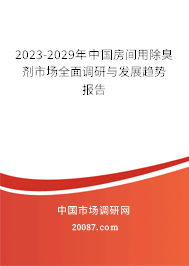 2023-2029年中国房间用除臭剂市场全面调研与发展趋势报告

中国市场调研网

20087.com